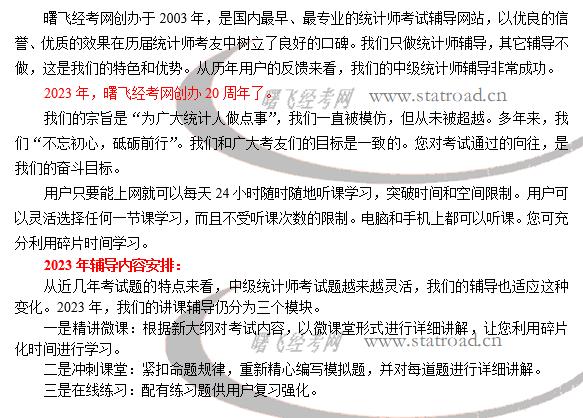 曙飞经考网创办于 2003 年，是国内最早、最专业的统计师考试辅导网站，以优良的信誉、优质的效果在历届统计师考友中树立了良好的口碑。我们只做统计师辅导，其它辅导不做，这是我们的特色和优势。从历年用户的反馈来看，我们的中级统计师辅导非常成功。

2023 年，曙飞经考网创办 20 周年了。

曙飞经考网 www.statroad.cn

我们的宗旨是“为广大统计人做点事”，我们一直被模仿，但从未被超越。多年来，我们“不忘初心，砥砺前行”。我们和广大考友们的目标是一致的。您对考试通过的向往，是我们的奋斗目标。

用户只要能上网就可以每天 24 小时随时随地听课学习，突破时间和空间限制。用户可以灵活选择任何一节课学习，而且不受听课次数的限制。电脑和手机上都可以听课。您可充分利用碎片时间学习。

2023 年辅导内容安排：

从近几年考试题的特点来看，中级统计师考试题越来越灵活，我们的辅导也适应这种变化。2023 年，我们的讲课辅导仍分为三个模块。

一是精讲微课：根据新大纲对考试内容，以微课堂形式进行详细讲解，让您利用碎片化时间进行学习。

曙飞经考网 www.statroad.cn

二是冲刺课堂：紧扣命题规律，重新精心编写模拟题，并对每道题进行详细讲解。

三是在线练习：配有练习题供用户复习强化。